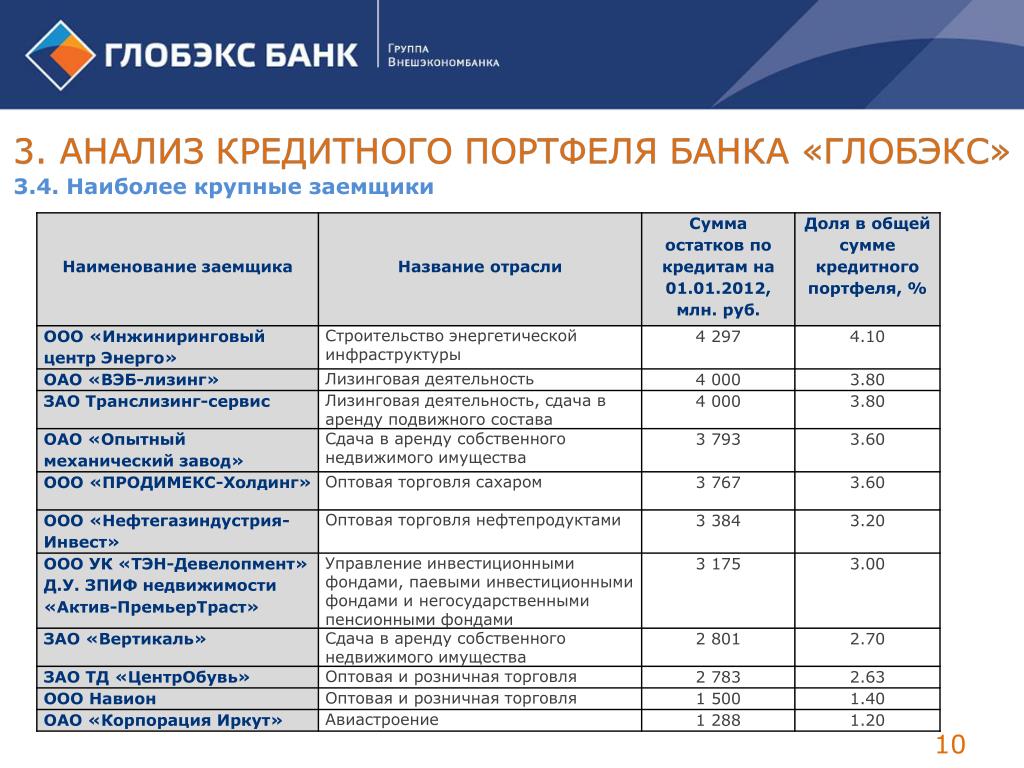 ГЛОБЭКС БАНК

Группа Внешэкономбанка

3. АНАЛИЗ КРЕДИТНОГО ПОРТФЕЛЯ БАНКА «ГЛОБЭКС»

3.4. Наиболее крупные заемщики

| Наименование заемщика | Название отрасли | Сумма остатков по кредитам на 01.01.2012, млн. руб. | Доля в общей сумме кредитного портфеля, % |
|---|---|---|---|
| ООО «Инжиниринговый центр Энерго» | Строительство энергетической инфраструктуры | 4 297 | 4.10 |
| ОАО «ВЭБ-лизинг» | Лизинговая деятельность | 4 000 | 3.80 |
| ЗАО Транслизинг-сервис | Лизинговая деятельность, сдача в аренду подвижного состава | 4 000 | 3.80 |
| ОАО «Опытный механический завод» | Сдача в аренду собственного недвижимого имущества | 3 793 | 3.60 |
| ООО «ПРОДИМЕКС-Холдинг» | Оптовая торговля сахаром | 3 767 | 3.60 |
| ООО «Нефтегазиндустрия-Инвест» | Оптовая торговля нефтепродуктами | 3 384 | 3.20 |
| ООО УК «ТЭН-Девелопмент» Д.У. ЗПИФ недвижимости «Актив-ПремьерТраст» | Управление инвестиционными фондами, паевыми инвестиционными фондами и негосударственными пенсионными фондами | 3 175 | 3.00 |
| ЗАО «Вертикаль» | Сдача в аренду собственного недвижимого имущества | 2 801 | 2.70 |
| ЗАО ТД «ЦентрОбувь» | Оптовая и розничная торговля | 2 783 | 2.63 |
| ООО Навион | Оптовая и розничная торговля | 1 500 | 1.40 |
| ОАО «Корпорация Иркут» | Авиастроение | 1 288 | 1.20 |

10